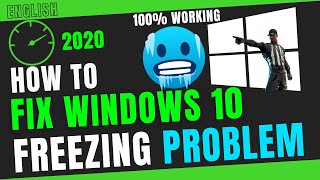 ENGLISH

100% WORKING

2020

HOW TO
FIX WINDOWS 10
FREEZING PROBLEM